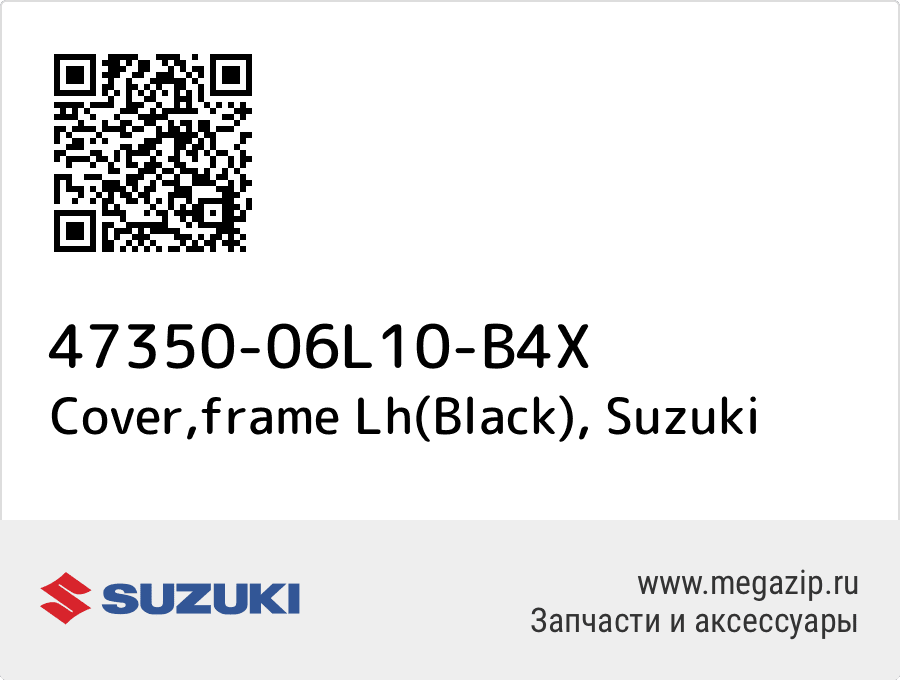 47350-06L10-B4X
Cover,frame Lh(Black), Suzuki

SUZUKI

www.megazip.ru
Запчасти и аксессуары